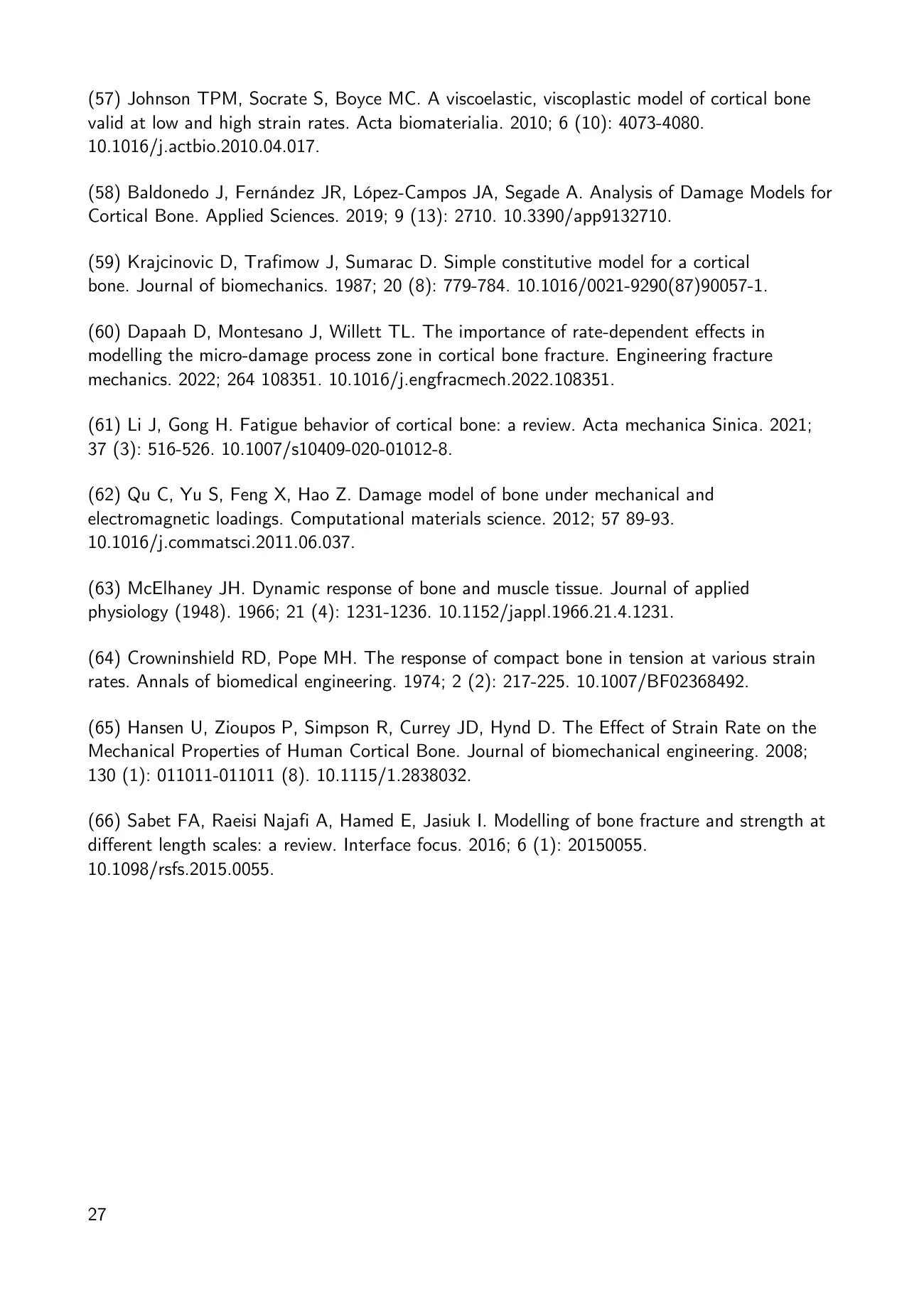 (57) Johnson TPM, Socrate S, Boyce MC. A viscoelastic, viscoplastic model of cortical bone valid at low and high strain rates. Acta biomaterialia. 2010; 6 (10): 4073-4080. 10.1016/j.actbio.2010.04.017.

(58) Baldonedo J, Fernández JR, López-Campos JA, Segade A. Analysis of Damage Models for Cortical Bone. Applied Sciences. 2019; 9 (13): 2710. 10.3390/app9132710.

(59) Krajcinovic D, Trafimow J, Sumarac D. Simple constitutive model for a cortical bone. Journal of biomechanics. 1987; 20 (8): 779-784. 10.1016/0021-9290(87)90057-1.

(60) Dapaah D, Montesano J, Willett TL. The importance of rate-dependent effects in modelling the micro-damage process zone in cortical bone fracture. Engineering fracture mechanics. 2022; 264 108351. 10.1016/j.engfracmech.2022.108351.

(61) Li J, Gong H. Fatigue behavior of cortical bone: a review. Acta mechanica Sinica. 2021; 37 (3): 516-526. 10.1007/s10409-020-01012-8.

(62) Qu C, Yu S, Feng X, Hao Z. Damage model of bone under mechanical and electromagnetic loadings. Computational materials science. 2012; 57 89-93. 10.1016/j.commatsci.2011.06.037.

(63) McElhaney JH. Dynamic response of bone and muscle tissue. Journal of applied physiology (1948). 1966; 21 (4): 1231-1236. 10.1152/jappl.1966.21.4.1231.

(64) Crowninshield RD, Pope MH. The response of compact bone in tension at various strain rates. Annals of biomedical engineering. 1974; 2 (2): 217-225. 10.1007/BF02368492.

(65) Hansen U, Zioupos P, Simpson R, Currey JD, Hynd D. The Effect of Strain Rate on the Mechanical Properties of Human Cortical Bone. Journal of biomechanical engineering. 2008; 130 (1): 011011-011011 (8). 10.1115/1.2838032.

(66) Sabet FA, Raeisi Najafi A, Hamed E, Jasiuk I. Modelling of bone fracture and strength at different length scales: a review. Interface focus. 2016; 6 (1): 20150055. 10.1098/rsfs.2015.0055.

27